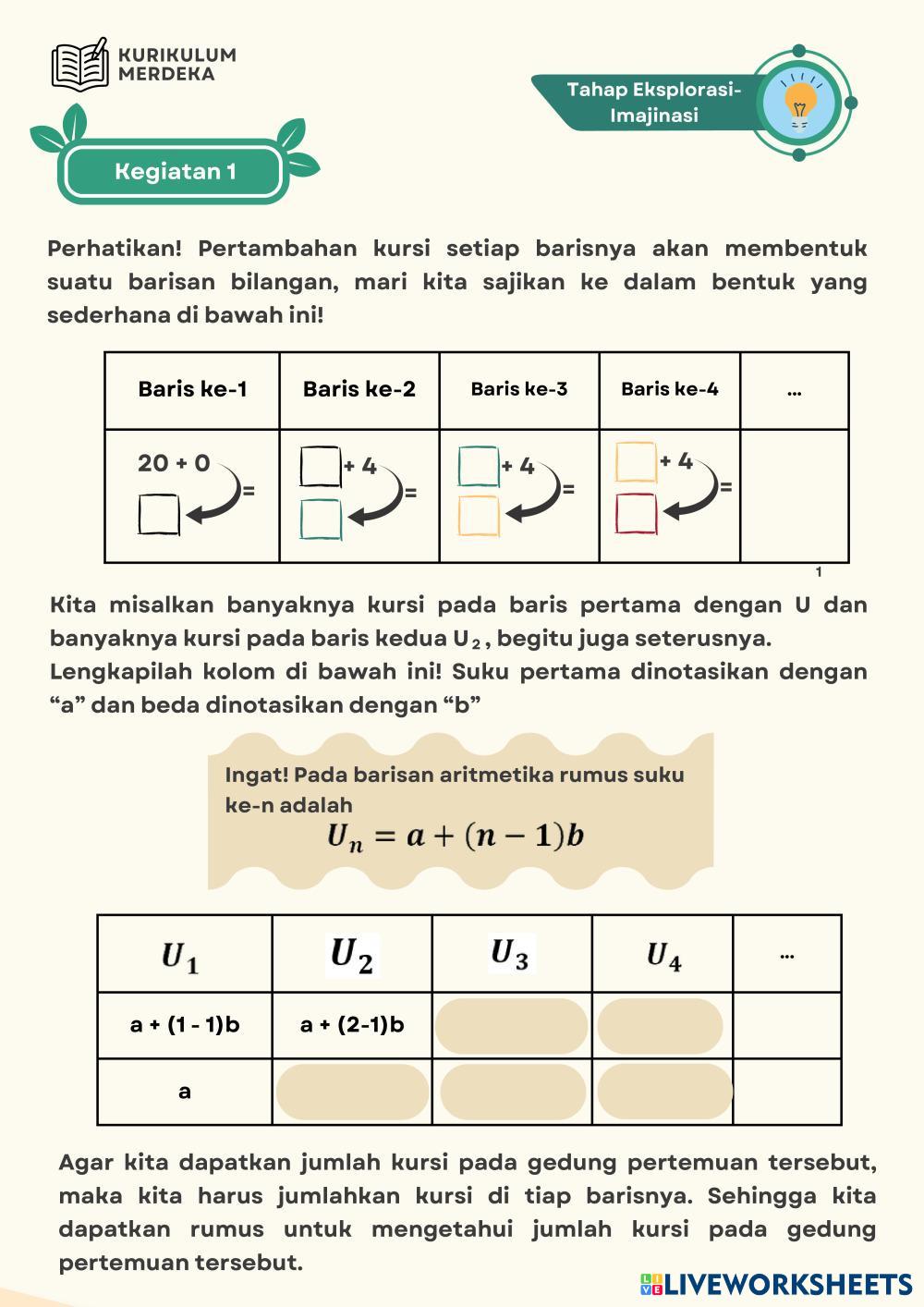 KURIKULUM MERDEKA

Tahap Eksplorasi-Imajinasi

Kegiatan 1

Perhatikan! Pertambahan kursi setiap barisnya akan membentuk suatu barisan bilangan, mari kita sajikan ke dalam bentuk yang sederhana di bawah ini!

| Baris ke-1 | Baris ke-2 | Baris ke-3 | Baris ke-4 | ... |
|---|---|---|---|---|
| 20 + 0 = | + 4 = | + 4 = | + 4 = | |

1

Kita misalkan banyaknya kursi pada baris pertama dengan U dan banyaknya kursi pada baris kedua $U_2$, begitu juga seterusnya.
Lengkapilah kolom di bawah ini! Suku pertama dinotasikan dengan "a" dan beda dinotasikan dengan "b"

Ingat! Pada barisan aritmetika rumus suku ke-n adalah
$U_n = a + (n-1)b$

| $U_1$ | $U_2$ | $U_3$ | $U_4$ | ... |
|---|---|---|---|---|
| a + (1 - 1)b | a + (2-1)b | | | |
| a | | | | |

Agar kita dapatkan jumlah kursi pada gedung pertemuan tersebut, maka kita harus jumlahkan kursi di tiap barisnya. Sehingga kita dapatkan rumus untuk mengetahui jumlah kursi pada gedung pertemuan tersebut.

LIVEWORKSHEETS